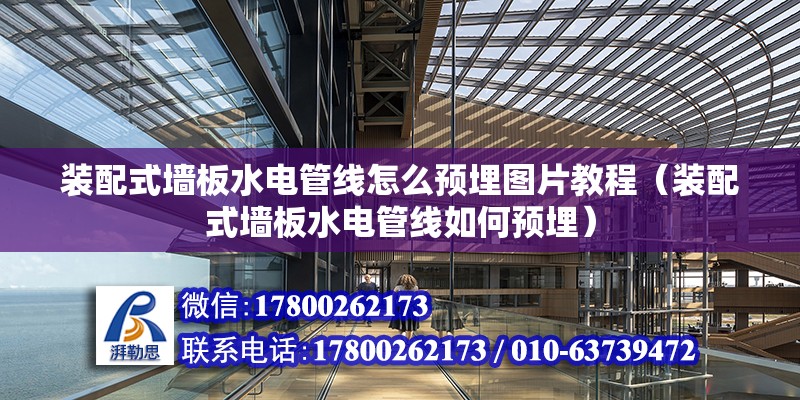 装配式墙板水电管线怎么预埋图片教程（装配式墙板水电管线如何预埋）

湃勒思

微信:17800262173

联系电话:17800262173 / 010-63739472